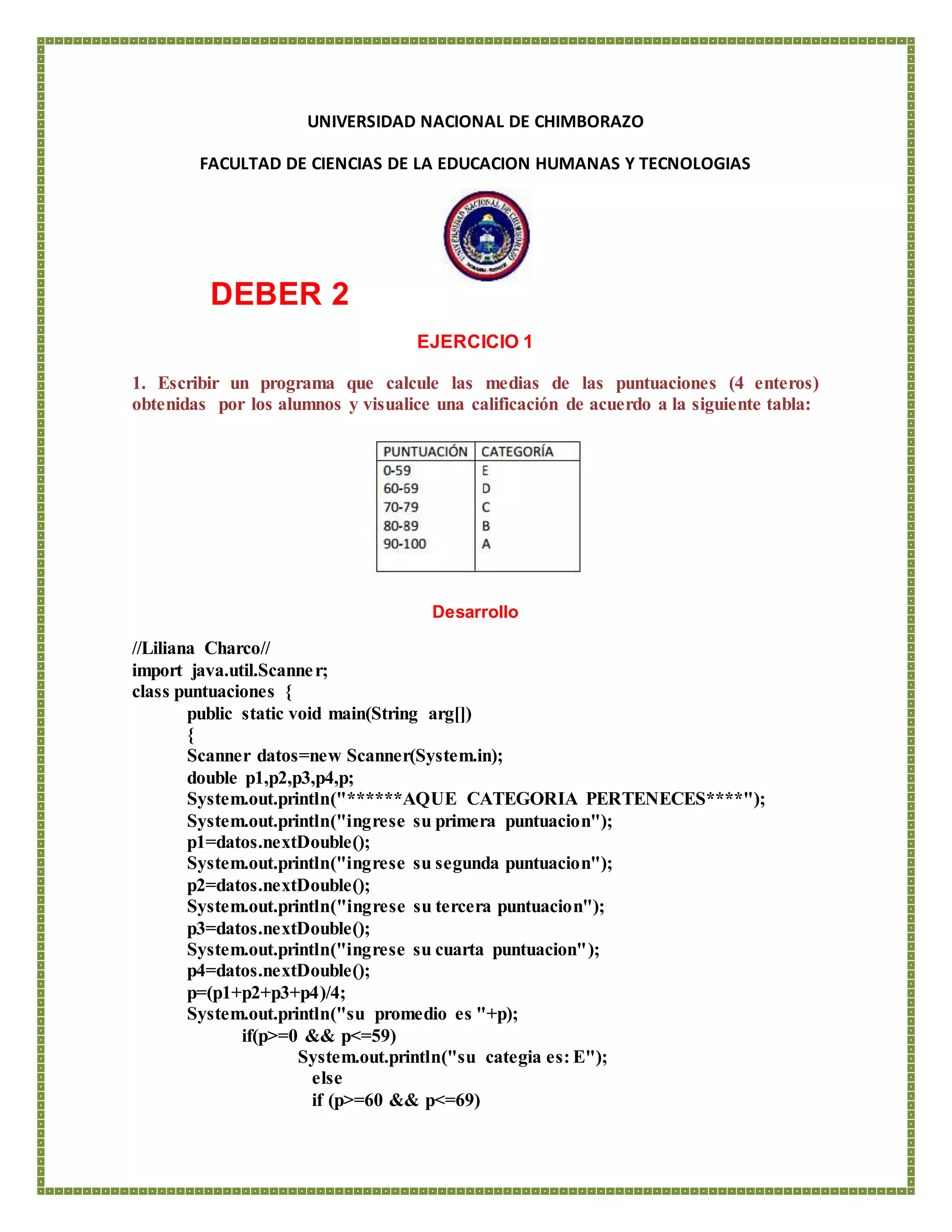 UNIVERSIDAD NACIONAL DE CHIMBORAZO

FACULTAD DE CIENCIAS DE LA EDUCACION HUMANAS Y TECNOLOGIAS

UNIVERSIDAD NACIONAL DE CHIMBORAZO

DEBER 2

EJERCICIO 1

1. Escribir un programa que calcule las medias de las puntuaciones (4 enteros) obtenidas por los alumnos y visualice una calificación de acuerdo a la siguiente tabla:

| PUNTUACIÓN | CATEGORÍA |
|---|---|
| 0-59 | E |
| 60-69 | D |
| 70-79 | C |
| 80-89 | B |
| 90-100 | A |

Desarrollo

//Liliana Charco//
import java.util.Scanner;
class puntuaciones {
public static void main(String arg[])
{
Scanner datos=new Scanner(System.in);
double p1,p2,p3,p4,p;
System.out.println("******AQUE CATEGORIA PERTENECES****");
System.out.println("ingrese su primera puntuacion");
p1=datos.nextDouble();
System.out.println("ingrese su segunda puntuacion");
p2=datos.nextDouble();
System.out.println("ingrese su tercera puntuacion");
p3=datos.nextDouble();
System.out.println("ingrese su cuarta puntuacion");
p4=datos.nextDouble();
p=(p1+p2+p3+p4)/4;
System.out.println("su promedio es "+p);
if(p>=0 && p<=59)
System.out.println("su categia es: E");
else
if (p>=60 && p<=69)